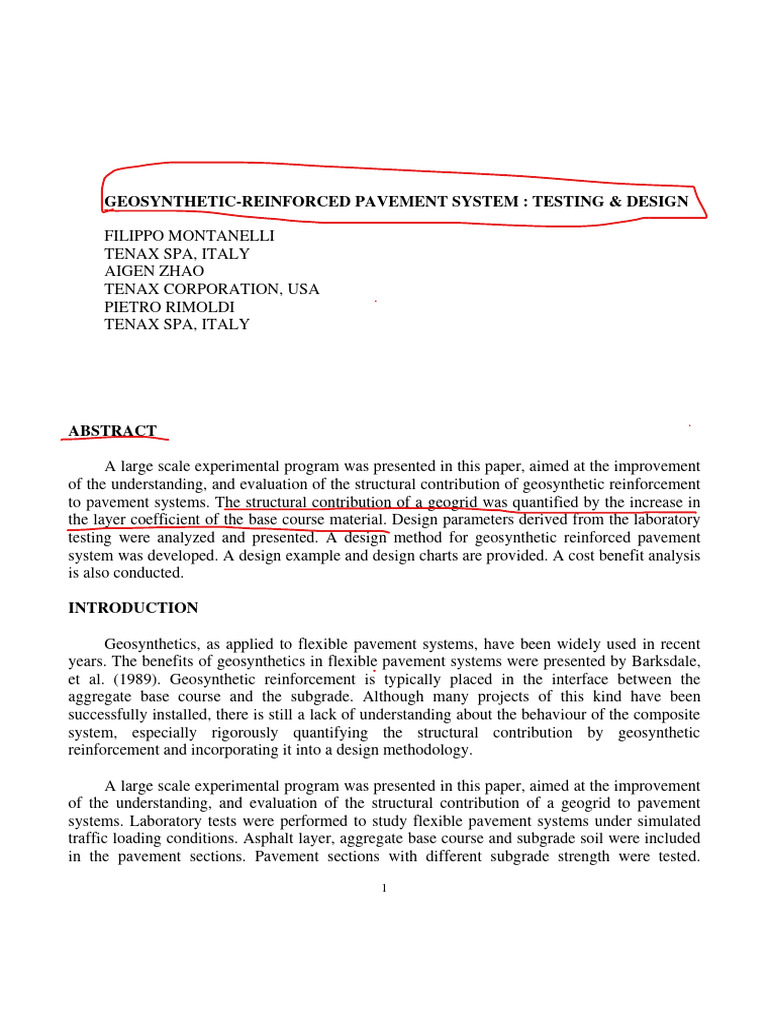 GEOSYNTHETIC-REINFORCED PAVEMENT SYSTEM : TESTING & DESIGN

FILIPPO MONTANELLI
TENAX SPA, ITALY
AIGEN ZHAO
TENAX CORPORATION, USA
PIETRO RIMOLDI
TENAX SPA, ITALY

ABSTRACT

A large scale experimental program was presented in this paper, aimed at the improvement of the understanding, and evaluation of the structural contribution of geosynthetic reinforcement to pavement systems. The structural contribution of a geogrid was quantified by the increase in the layer coefficient of the base course material. Design parameters derived from the laboratory testing were analyzed and presented. A design method for geosynthetic reinforced pavement system was developed. A design example and design charts are provided. A cost benefit analysis is also conducted.

INTRODUCTION

Geosynthetics, as applied to flexible pavement systems, have been widely used in recent years. The benefits of geosynthetics in flexible pavement systems were presented by Barksdale, et al. (1989). Geosynthetic reinforcement is typically placed in the interface between the aggregate base course and the subgrade. Although many projects of this kind have been successfully installed, there is still a lack of understanding about the behaviour of the composite system, especially rigorously quantifying the structural contribution by geosynthetic reinforcement and incorporating it into a design methodology.

A large scale experimental program was presented in this paper, aimed at the improvement of the understanding, and evaluation of the structural contribution of a geogrid to pavement systems. Laboratory tests were performed to study flexible pavement systems under simulated traffic loading conditions. Asphalt layer, aggregate base course and subgrade soil were included in the pavement sections. Pavement sections with different subgrade strength were tested.

1